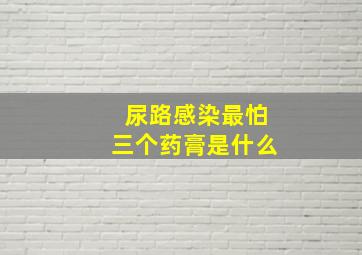 尿路感染最怕
三个药膏是什么